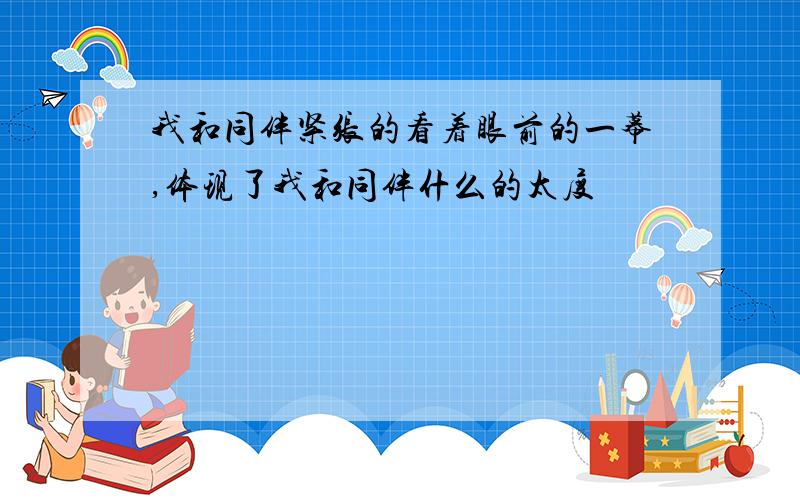 我和同伴紧张的看着眼前的一幕,体现了我和同伴什么的太度